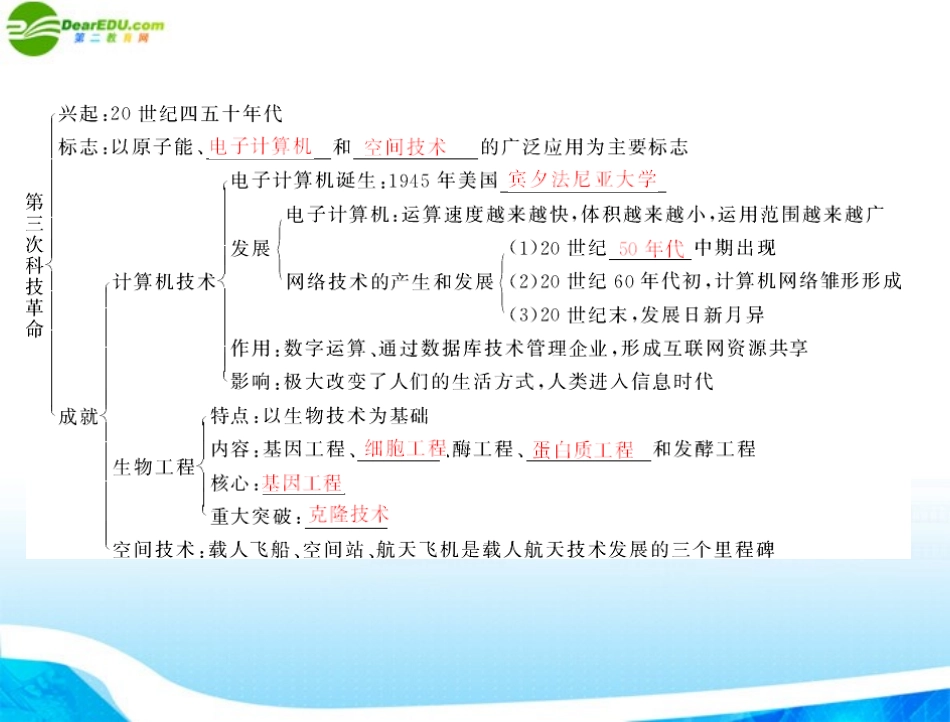 DearEDU.com
第二教育网

第三次科技革命

兴起：20世纪四五十年代

标志：以原子能、电子计算机和空间技术的广泛应用为主要标志

成就

计算机技术

电子计算机诞生：1945年美国宾夕法尼亚大学

发展

电子计算机：运算速度越来越快，体积越来越小，运用范围越来越广

网络技术的产生和发展

(1)20世纪50年代中期出现

(2)20世纪60年代初，计算机网络雏形形成

(3)20世纪末，发展日新月异

作用：数字运算、通过数据库技术管理企业，形成互联网资源共享

影响：极大改变了人们的生活方式，人类进入信息时代

生物工程

特点：以生物技术为基础

内容：基因工程、细胞工程、酶工程、蛋白质工程和发酵工程

核心：基因工程

重大突破：克隆技术

空间技术：载人飞船、空间站、航天飞机是载人航天技术发展的三个里程碑